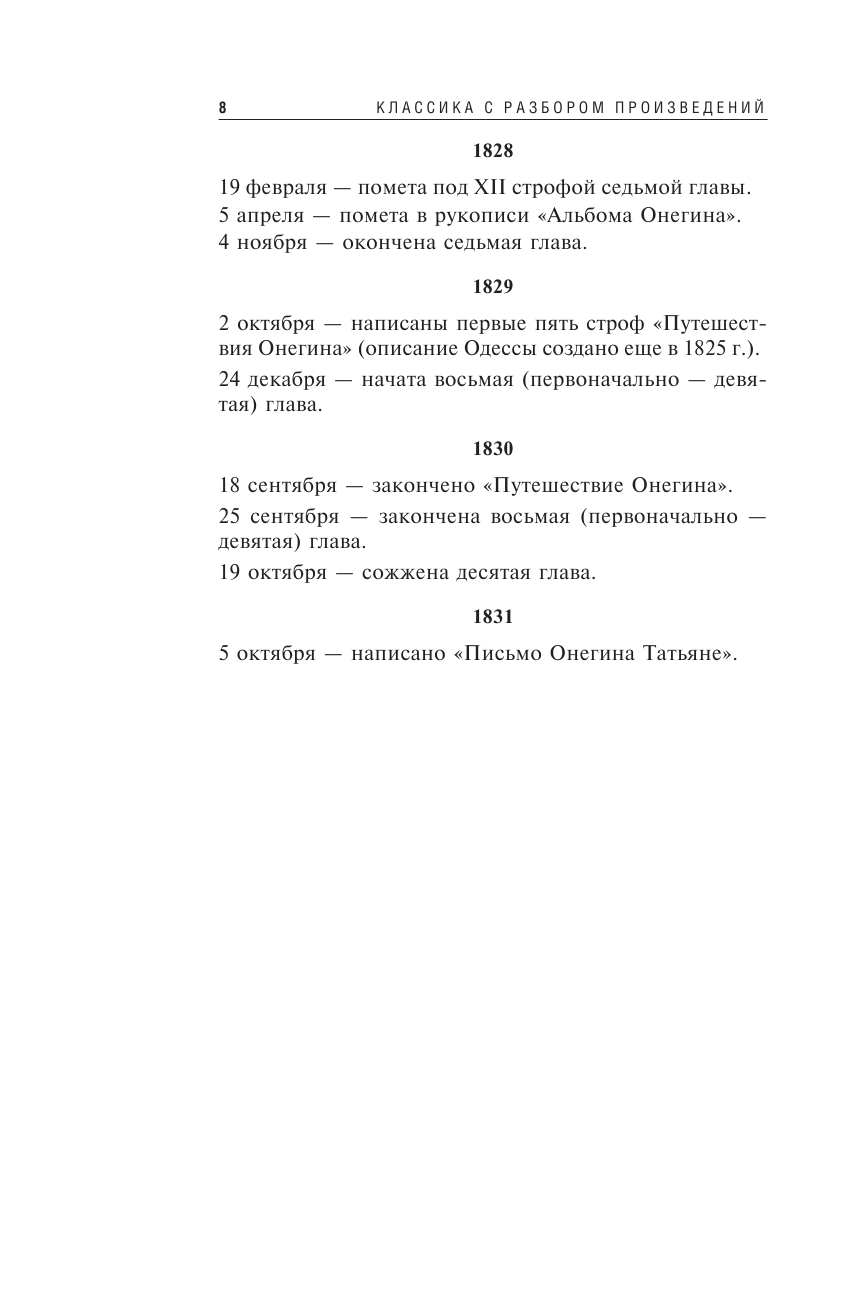 8 КЛАССИКА С РАЗБОРОМ ПРОИЗВЕДЕНИЙ

1828

19 февраля — помета под XII строфой седьмой главы.

5 апреля — помета в рукописи «Альбома Онегина».

4 ноября — окончена седьмая глава.

1829

2 октября — написаны первые пять строф «Путешествия Онегина» (описание Одессы создано еще в 1825 г.).

24 декабря — начата восьмая (первоначально — девятая) глава.

1830

18 сентября — закончено «Путешествие Онегина».

25 сентября — закончена восьмая (первоначально — девятая) глава.

19 октября — сожжена десятая глава.

1831

5 октября — написано «Письмо Онегина Татьяне».